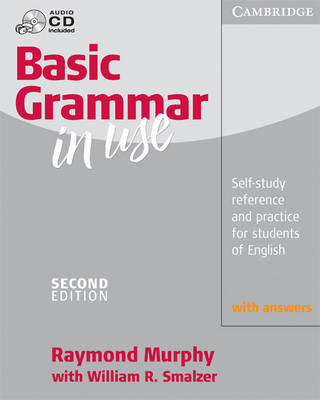 AUDIO
CD
included

CAMBRIDGE

Basic
Grammar
in use

Self-study reference and practice for students of English

SECOND
EDITION

with answers

Raymond Murphy
with William R. Smalzer